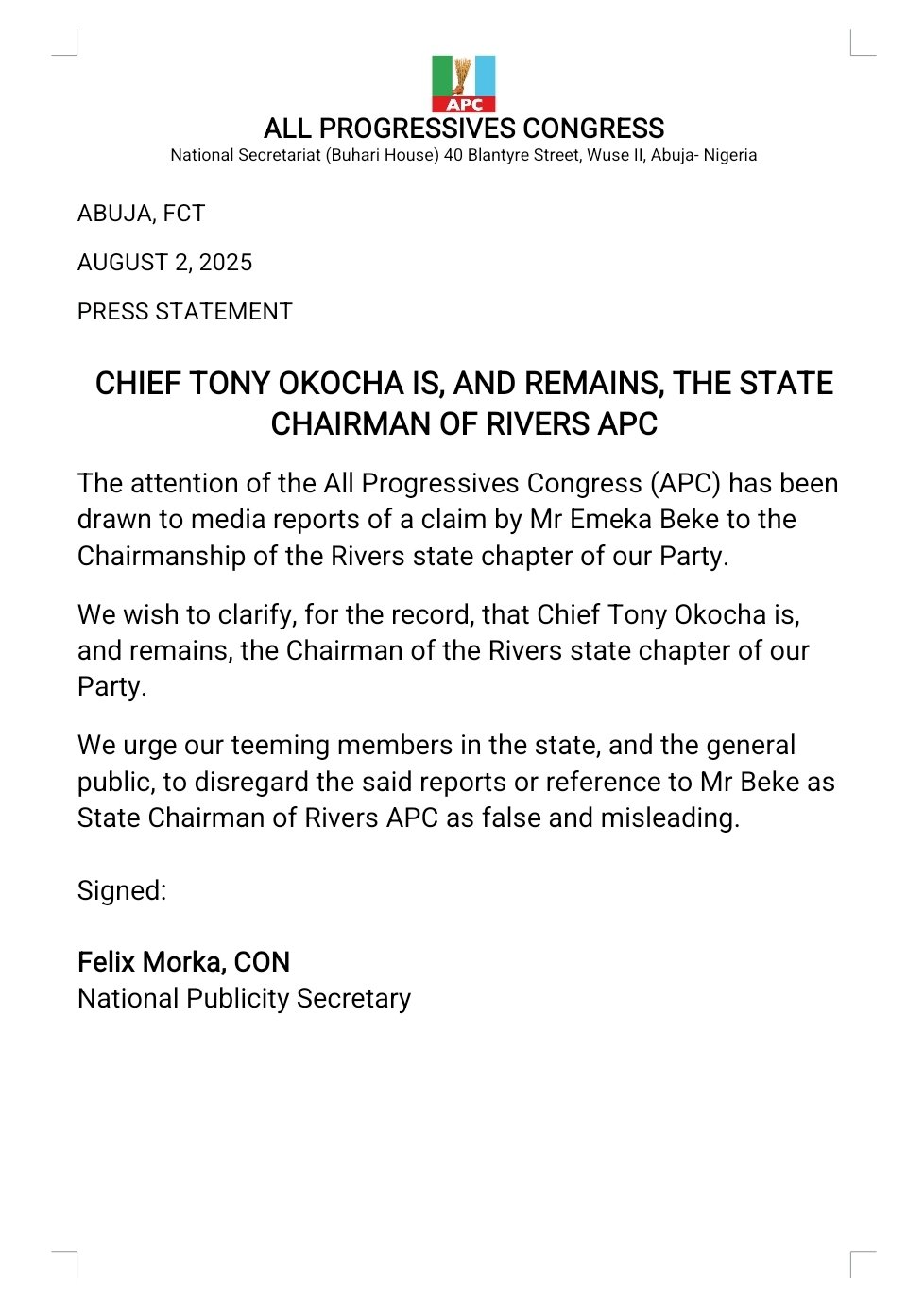 APC

ALL PROGRESSIVES CONGRESS
National Secretariat (Buhari House) 40 Blantyre Street, Wuse II, Abuja- Nigeria

ABUJA, FCT

AUGUST 2, 2025

PRESS STATEMENT

CHIEF TONY OKOCHA IS, AND REMAINS, THE STATE CHAIRMAN OF RIVERS APC

The attention of the All Progressives Congress (APC) has been drawn to media reports of a claim by Mr Emeka Beke to the Chairmanship of the Rivers state chapter of our Party.

We wish to clarify, for the record, that Chief Tony Okocha is, and remains, the Chairman of the Rivers state chapter of our Party.

We urge our teeming members in the state, and the general public, to disregard the said reports or reference to Mr Beke as State Chairman of Rivers APC as false and misleading.

Signed:

Felix Morka, CON
National Publicity Secretary